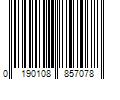 0 190108 857078